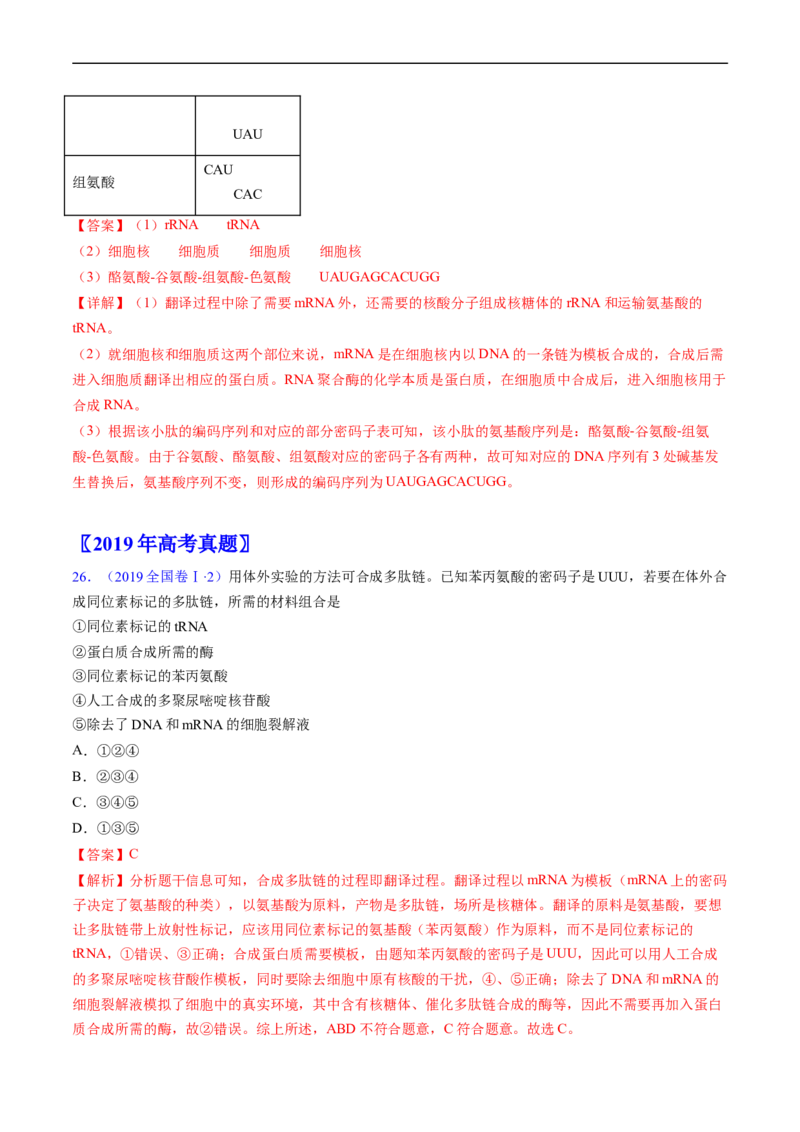 |  | UAU |
|---|---|
| 组氨酸 | CAU CAC |

【答案】（1）rRNA tRNA

（2）细胞核 细胞质 细胞质 细胞核

（3）酪氨酸-谷氨酸-组氨酸-色氨酸 UAUGAGCACUGG

【详解】（1）翻译过程中除了需要mRNA外，还需要的核酸分子组成核糖体的rRNA和运输氨基酸的tRNA。

（2）就细胞核和细胞质这两个部位来说，mRNA是在细胞核内以DNA的一条链为模板合成的，合成后需进入细胞质翻译出相应的蛋白质。RNA聚合酶的化学本质是蛋白质，在细胞质中合成后，进入细胞核用于合成RNA。

（3）根据该小肽的编码序列和对应的部分密码子表可知，该小肽的氨基酸序列是：酪氨酸-谷氨酸-组氨酸-色氨酸。由于谷氨酸、酪氨酸、组氨酸对应的密码子各有两种，故可知对应的DNA序列有3处碱基发生替换后，氨基酸序列不变，则形成的编码序列为UAUGAGCACUGG。

〖2019年高考真题〗

26.（2019全国卷Ⅰ·2）用体外实验的方法可合成多肽链。已知苯丙氨酸的密码子是UUU，若要在体外合成同位素标记的多肽链，所需的材料组合是

①同位素标记的tRNA

②蛋白质合成所需的酶

③同位素标记的苯丙氨酸

④人工合成的多聚尿嘧啶核苷酸

⑤除去了DNA和mRNA的细胞裂解液

A.①②④

B.②③④

C.③④⑤

D.①③⑤

【答案】C

【解析】分析题干信息可知，合成多肽链的过程即翻译过程。翻译过程以mRNA为模板（mRNA上的密码子决定了氨基酸的种类），以氨基酸为原料，产物是多肽链，场所是核糖体。翻译的原料是氨基酸，要想让多肽链带上放射性标记，应该用同位素标记的氨基酸（苯丙氨酸）作为原料，而不是同位素标记的tRNA，①错误、③正确；合成蛋白质需要模板，由题知苯丙氨酸的密码子是UUU，因此可以用人工合成的多聚尿嘧啶核苷酸作模板，同时要除去细胞中原有核酸的干扰，④、⑤正确；除去了DNA和mRNA的细胞裂解液模拟了细胞中的真实环境，其中含有核糖体、催化多肽链合成的酶等，因此不需要再加入蛋白质合成所需的酶，故②错误。综上所述，ABD不符合题意，C符合题意。故选C。